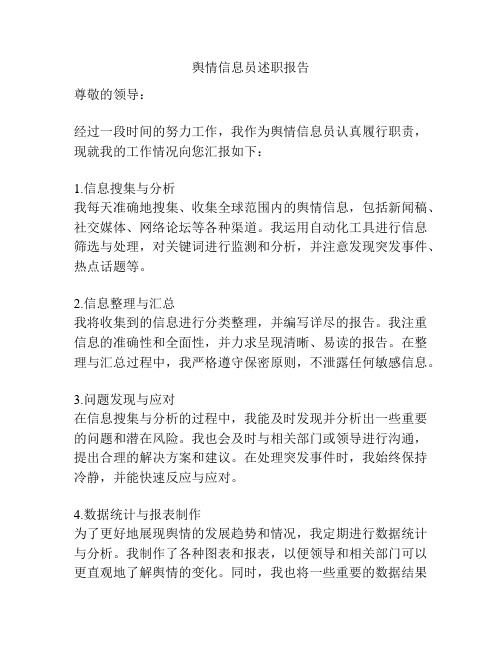 舆情信息员述职报告

尊敬的领导：

经过一段时间的努力工作，我作为舆情信息员认真履行职责，现就我的工作情况向您汇报如下：

1.信息搜集与分析
我每天准确地搜集、收集全球范围内的舆情信息，包括新闻稿、社交媒体、网络论坛等各种渠道。我运用自动化工具进行信息筛选与处理，对关键词进行监测和分析，并注意发现突发事件、热点话题等。

2.信息整理与汇总
我将收集到的信息进行分类整理，并编写详尽的报告。我注重信息的准确性和全面性，并力求呈现清晰、易读的报告。在整理与汇总过程中，我严格遵守保密原则，不泄露任何敏感信息。

3.问题发现与应对
在信息搜集与分析的过程中，我能及时发现并分析出一些重要的问题和潜在风险。我也会及时与相关部门或领导进行沟通，提出合理的解决方案和建议。在处理突发事件时，我始终保持冷静，并能快速反应与应对。

4.数据统计与报表制作
为了更好地展现舆情的发展趋势和情况，我定期进行数据统计与分析。我制作了各种图表和报表，以便领导和相关部门可以更直观地了解舆情的变化。同时，我也将一些重要的数据结果